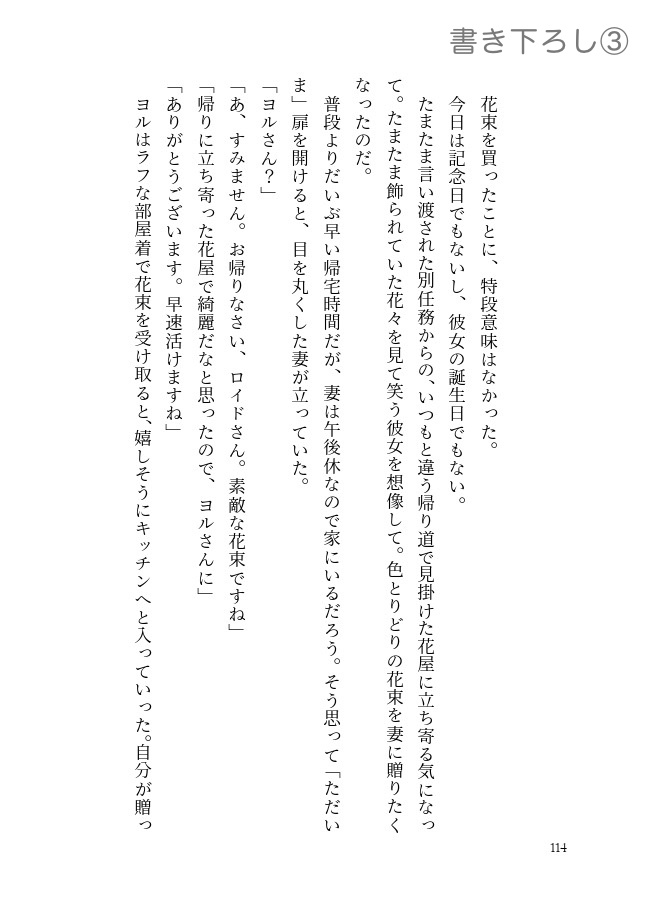 書き下ろし③

花束を買ったことに、特段意味はなかった。

今日は記念日でもないし、彼女の誕生日でもない。

たまたま言い渡された別任務からの、いつもと違う帰り道で見掛けた花屋に立ち寄る気になって。たまたま飾られていた花々を見て笑う彼女を想像して。色とりどりの花束を妻に贈りたくなったのだ。

普段よりだいぶ早い帰宅時間だが、妻は午後休なので家にいるだろう。そう思って「ただいま」扉を開けると、目を丸くした妻が立っていた。

「ヨルさん？」

「あ、すみません。お帰りなさい、ロイドさん。素敵な花束ですね」

「帰りに立ち寄った花屋で綺麗だなと思ったので、ヨルさんに」

「ありがとうございます。早速活けますね」

ヨルはラフな部屋着で花束を受け取ると、嬉しそうにキッチンへと入っていった。自分が贈っ

114